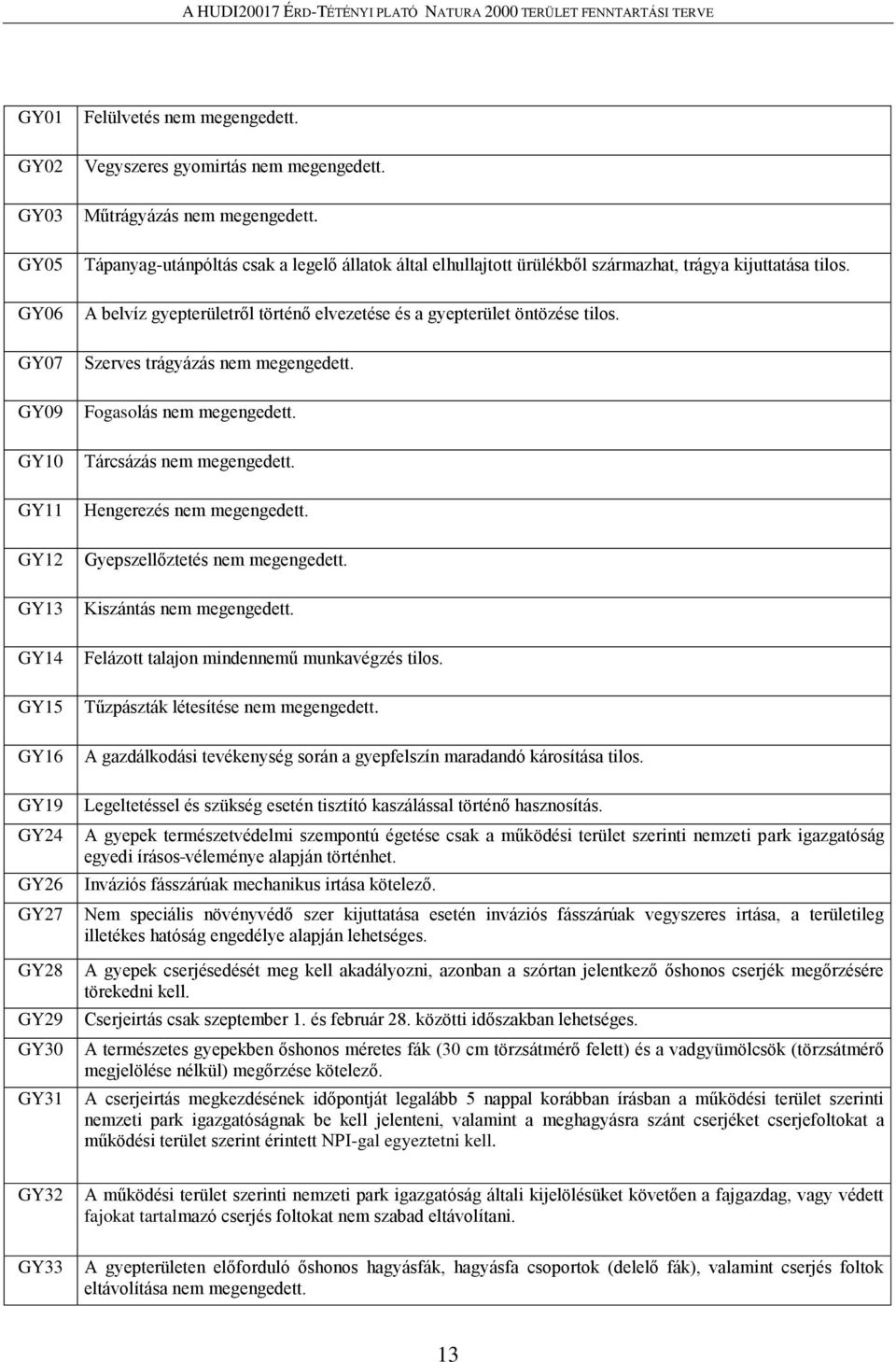 A HUDI20017 ÉRD-TÉTÉNYI PLATÓ NATURA 2000 TERÜLET FENNTARTÁSI TERVE

| | |
|---|---|
| GY01 | Felülvetés nem megengedett. |
| GY02 | Vegyszeres gyomirtás nem megengedett. |
| GY03 | Műtrágyázás nem megengedett. |
| GY05 | Tápanyag-utánpóltás csak a legelő állatok által elhullajtott ürülékből származhat, trágya kijuttatása tilos. |
| GY06 | A belvíz gyepterületről történő elvezetése és a gyepterület öntözése tilos. |
| GY07 | Szerves trágyázás nem megengedett. |
| GY09 | Fogasolás nem megengedett. |
| GY10 | Tárcsázás nem megengedett. |
| GY11 | Hengerezés nem megengedett. |
| GY12 | Gyepszellőztetés nem megengedett. |
| GY13 | Kiszántás nem megengedett. |
| GY14 | Felázott talajon mindennemű munkavégzés tilos. |
| GY15 | Tűzpászták létesítése nem megengedett. |
| GY16 | A gazdálkodási tevékenység során a gyepfelszín maradandó károsítása tilos. |
| GY19 | Legeltetéssel és szükség esetén tisztító kaszálással történő hasznosítás. |
| GY24 | A gyepek természetvédelmi szempontú égetése csak a működési terület szerinti nemzeti park igazgatóság egyedi írásos-véleménye alapján történhet. |
| GY26 | Inváziós fásszárúak mechanikus irtása kötelező. |
| GY27 | Nem speciális növényvédő szer kijuttatása esetén inváziós fásszárúak vegyszeres irtása, a területileg illetékes hatóság engedélye alapján lehetséges. |
| GY28 | A gyepek cserjésedését meg kell akadályozni, azonban a szórtan jelentkező őshonos cserjék megőrzésére törekedni kell. |
| GY29 | Cserjeirtás csak szeptember 1. és február 28. közötti időszakban lehetséges. |
| GY30 | A természetes gyepekben őshonos méretes fák (30 cm törzsátmérő felett) és a vadgyümölcsök (törzsátmérő megjelölése nélkül) megőrzése kötelező. |
| GY31 | A cserjeirtás megkezdésének időpontját legalább 5 nappal korábban írásban a működési terület szerinti nemzeti park igazgatóságnak be kell jelenteni, valamint a meghagyásra szánt cserjéket cserjefoltokat a működési terület szerint érintett NPI-gal egyeztetni kell. |
| GY32 | A működési terület szerinti nemzeti park igazgatóság általi kijelölésüket követően a fajgazdag, vagy védett fajokat tartalmazó cserjés foltokat nem szabad eltávolítani. |
| GY33 | A gyepterületen előforduló őshonos hagyásfák, hagyásfa csoportok (delelő fák), valamint cserjés foltok eltávolítása nem megengedett. |

13